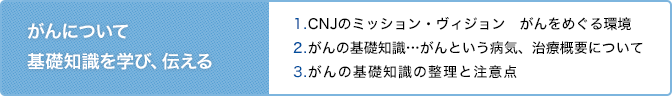 がんについて
基礎知識を学び、伝える

1.CNJのミッション・ヴィジョン　がんをめぐる環境
2.がんの基礎知識…がんという病気、治療概要について
3.がんの基礎知識の整理と注意点